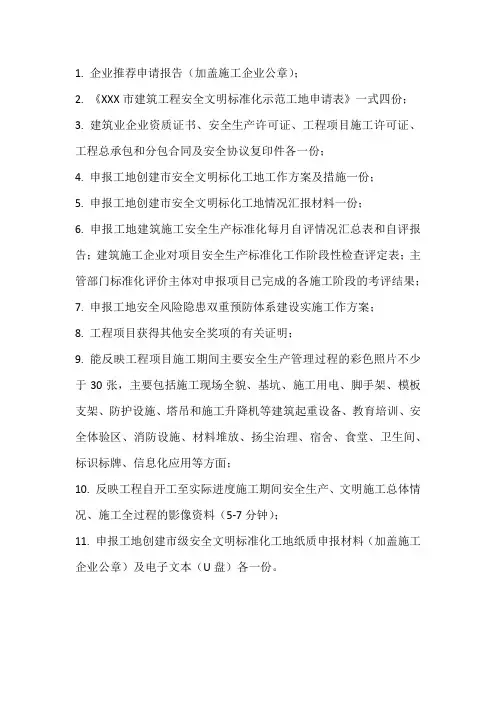 1. 企业推荐申请报告（加盖施工企业公章）；

2. 《XXX 市建筑工程安全文明标准化示范工地申请表》一式四份；

3. 建筑业企业资质证书、安全生产许可证、工程项目施工许可证、工程总承包和分包合同及安全协议复印件各一份；

4. 申报工地创建市安全文明标化工地工作方案及措施一份；

5. 申报工地创建市安全文明标化工地情况汇报材料一份；

6. 申报工地建筑施工安全生产标准化每月自评情况汇总表和自评报告；建筑施工企业对项目安全生产标准化工作阶段性检查评定表；主管部门标准化评价主体对申报项目已完成的各施工阶段的考评结果；

7. 申报工地安全风险隐患双重预防体系建设实施工作方案；

8. 工程项目获得其他安全奖项的有关证明；

9. 能反映工程项目施工期间主要安全生产管理过程的彩色照片不少于 30 张，主要包括施工现场全貌、基坑、施工用电、脚手架、模板支架、防护设施、塔吊和施工升降机等建筑起重设备、教育培训、安全体验区、消防设施、材料堆放、扬尘治理、宿舍、食堂、卫生间、标识标牌、信息化应用等方面；

10. 反映工程自开工至实际进度施工期间安全生产、文明施工总体情况、施工全过程的影像资料（5-7 分钟）；

11. 申报工地创建市级安全文明标准化工地纸质申报材料（加盖施工企业公章）及电子文本（U 盘）各一份。